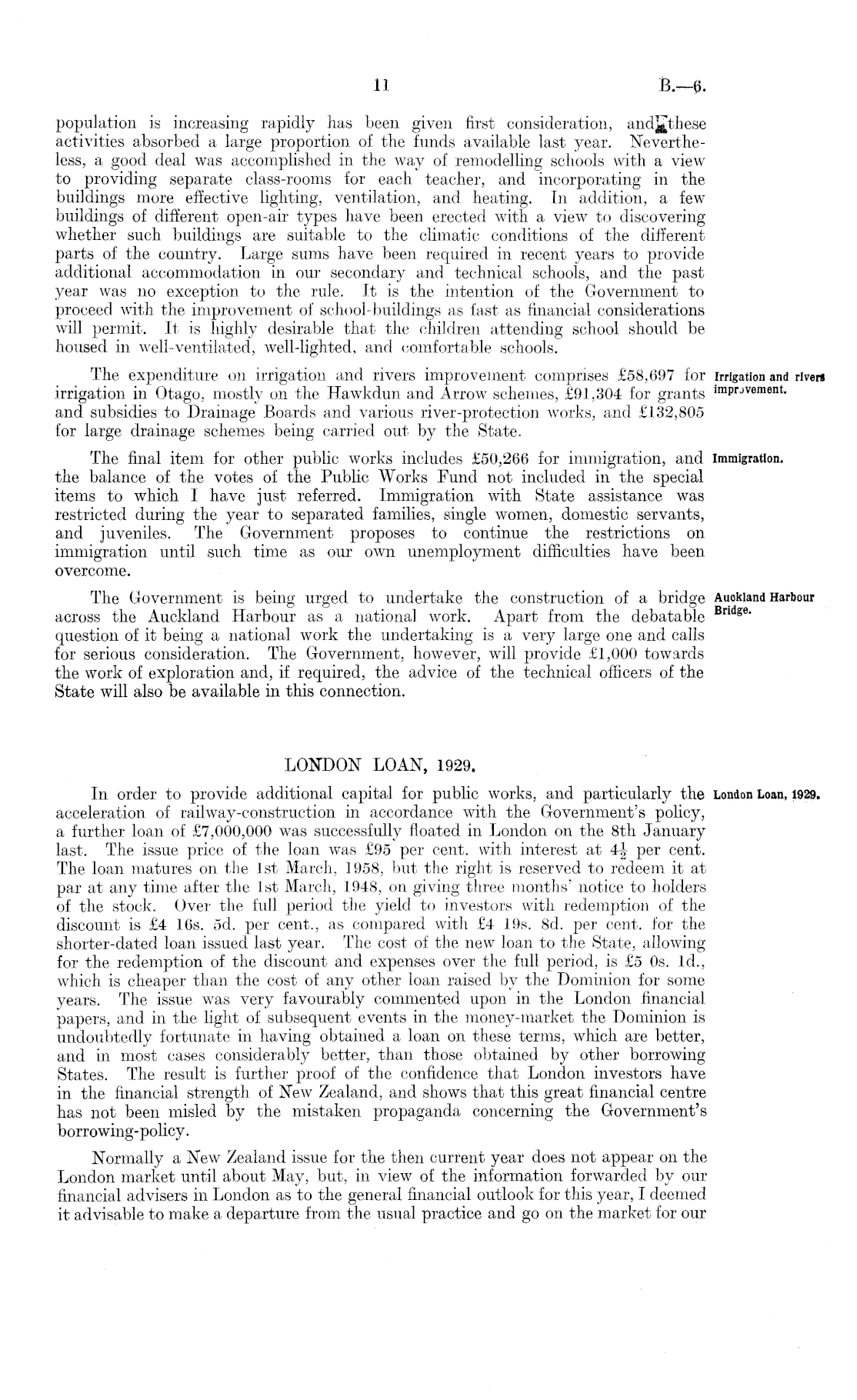 11 B.—6.

population is increasing rapidly has been given first consideration, and these activities absorbed a large proportion of the funds available last year. Nevertheless, a good deal was accomplished in the way of remodelling schools with a view to providing separate class-rooms for each teacher, and incorporating in the buildings more effective lighting, ventilation, and heating. In addition, a few buildings of different open-air types have been erected with a view to discovering whether such buildings are suitable to the climatic conditions of the different parts of the country. Large sums have been required in recent years to provide additional accommodation in our secondary and technical schools, and the past year was no exception to the rule. It is the intention of the Government to proceed with the improvement of school-buildings as fast as financial considerations will permit. It is highly desirable that the children attending school should be housed in well-ventilated, well-lighted, and comfortable schools.

Irrigation and rivers improvement.

The expenditure on irrigation and rivers improvement comprises £58,697 for irrigation in Otago, mostly on the Hawkdun and Arrow schemes, £91,304 for grants and subsidies to Drainage Boards and various river-protection works, and £132,805 for large drainage schemes being carried out by the State.

Immigration.

The final item for other public works includes £50,266 for immigration, and the balance of the votes of the Public Works Fund not included in the special items to which I have just referred. Immigration with State assistance was restricted during the year to separated families, single women, domestic servants, and juveniles. The Government proposes to continue the restrictions on immigration until such time as our own unemployment difficulties have been overcome.

Auckland Harbour Bridge.

The Government is being urged to undertake the construction of a bridge across the Auckland Harbour as a national work. Apart from the debatable question of it being a national work the undertaking is a very large one and calls for serious consideration. The Government, however, will provide £1,000 towards the work of exploration and, if required, the advice of the technical officers of the State will also be available in this connection.

LONDON LOAN, 1929.

London Loan, 1929.

In order to provide additional capital for public works, and particularly the acceleration of railway-construction in accordance with the Government's policy, a further loan of £7,000,000 was successfully floated in London on the 8th January last. The issue price of the loan was £95 per cent. with interest at $4\frac{1}{2}$ per cent. The loan matures on the 1st March, 1958, but the right is reserved to redeem it at par at any time after the 1st March, 1948, on giving three months' notice to holders of the stock. Over the full period the yield to investors with redemption of the discount is £4 16s. 5d. per cent., as compared with £4 19s. 8d. per cent. for the shorter-dated loan issued last year. The cost of the new loan to the State, allowing for the redemption of the discount and expenses over the full period, is £5 0s. 1d., which is cheaper than the cost of any other loan raised by the Dominion for some years. The issue was very favourably commented upon in the London financial papers, and in the light of subsequent events in the money-market the Dominion is undoubtedly fortunate in having obtained a loan on these terms, which are better, and in most cases considerably better, than those obtained by other borrowing States. The result is further proof of the confidence that London investors have in the financial strength of New Zealand, and shows that this great financial centre has not been misled by the mistaken propaganda concerning the Government's borrowing-policy.

Normally a New Zealand issue for the then current year does not appear on the London market until about May, but, in view of the information forwarded by our financial advisers in London as to the general financial outlook for this year, I deemed it advisable to make a departure from the usual practice and go on the market for our